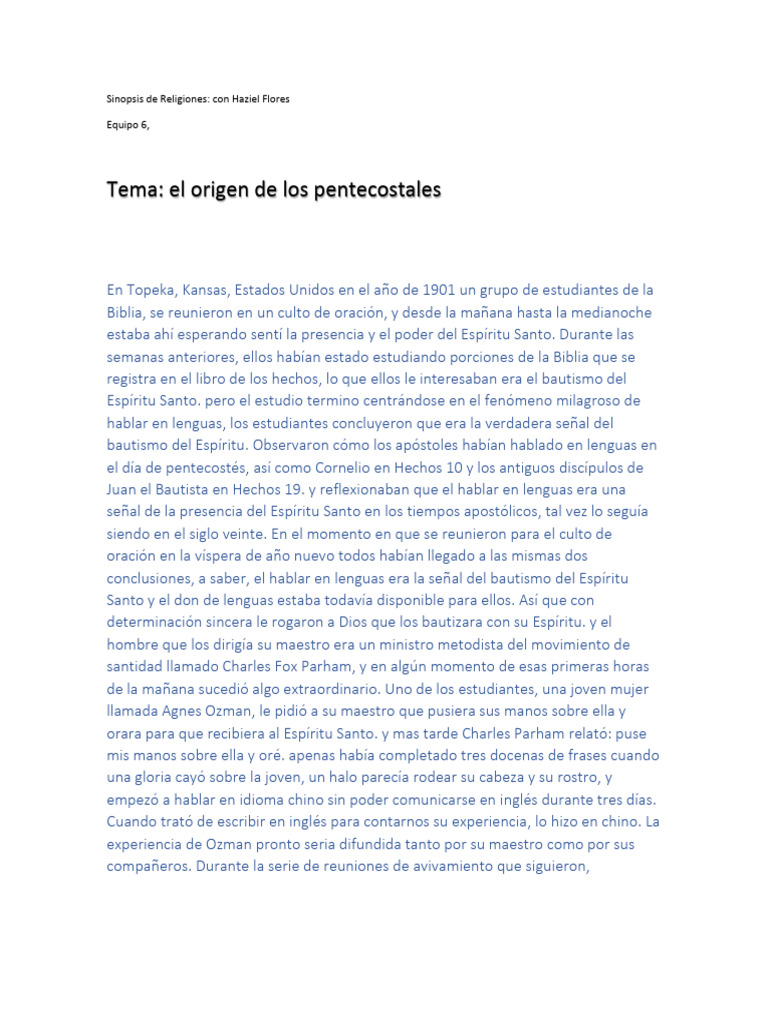 Sinopsis de Religiones: con Haziel Flores

Equipo 6,

Tema: el origen de los pentecostales

En Topeka, Kansas, Estados Unidos en el año de 1901 un grupo de estudiantes de la Biblia, se reunieron en un culto de oración, y desde la mañana hasta la medianoche estaba ahí esperando sentí la presencia y el poder del Espíritu Santo. Durante las semanas anteriores, ellos habían estado estudiando porciones de la Biblia que se registra en el libro de los hechos, lo que ellos le interesaban era el bautismo del Espíritu Santo. pero el estudio termino centrándose en el fenómeno milagroso de hablar en lenguas, los estudiantes concluyeron que era la verdadera señal del bautismo del Espíritu. Observaron cómo los apóstoles habían hablado en lenguas en el día de pentecostés, así como Cornelio en Hechos 10 y los antiguos discípulos de Juan el Bautista en Hechos 19. y reflexionaban que el hablar en lenguas era una señal de la presencia del Espíritu Santo en los tiempos apostólicos, tal vez lo seguía siendo en el siglo veinte. En el momento en que se reunieron para el culto de oración en la víspera de año nuevo todos habían llegado a las mismas dos conclusiones, a saber, el hablar en lenguas era la señal del bautismo del Espíritu Santo y el don de lenguas estaba todavía disponible para ellos. Así que con determinación sincera le rogaron a Dios que los bautizara con su Espíritu. y el hombre que los dirigía su maestro era un ministro metodista del movimiento de santidad llamado Charles Fox Parham, y en algún momento de esas primeras horas de la mañana sucedió algo extraordinario. Uno de los estudiantes, una joven mujer llamada Agnes Ozman, le pidió a su maestro que pusiera sus manos sobre ella y orara para que recibiera al Espíritu Santo. y mas tarde Charles Parham relató: puse mis manos sobre ella y oré. apenas había completado tres docenas de frases cuando una gloria cayó sobre la joven, un halo parecía rodear su cabeza y su rostro, y empezó a hablar en idioma chino sin poder comunicarse en inglés durante tres días. Cuando trató de escribir en inglés para contarnos su experiencia, lo hizo en chino. La experiencia de Ozman pronto seria difundida tanto por su maestro como por sus compañeros. Durante la serie de reuniones de avivamiento que siguieron,